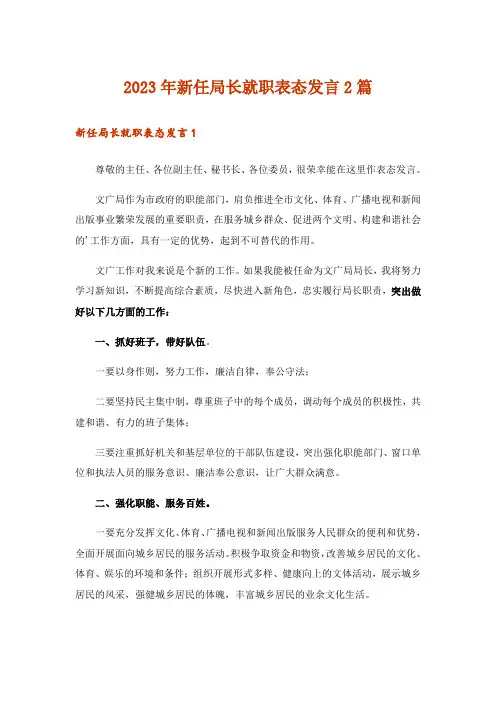 2023年新任局长就职表态发言2篇

新任局长就职表态发言1

尊敬的主任、各位副主任、秘书长、各位委员，很荣幸能在这里作表态发言。

文广局作为市政府的职能部门，肩负推进全市文化、体育、广播电视和新闻出版事业繁荣发展的重要职责，在服务城乡群众、促进两个文明、构建和谐社会的'工作方面，具有一定的优势，起到不可替代的作用。

文广工作对我来说是个新的工作。如果我能被任命为文广局局长，我将努力学习新知识，不断提高综合素质，尽快进入新角色，忠实履行局长职责，突出做好以下几方面的工作：

一、抓好班子，带好队伍。

一要以身作则，努力工作，廉洁自律，奉公守法；

二要坚持民主集中制，尊重班子中的每个成员，调动每个成员的积极性，共建和谐、有力的班子集体；

三要注重抓好机关和基层单位的干部队伍建设，突出强化职能部门、窗口单位和执法人员的服务意识、廉洁奉公意识，让广大群众满意。

二、强化职能、服务百姓。

一要充分发挥文化、体育、广播电视和新闻出版服务人民群众的便利和优势，全面开展面向城乡居民的服务活动。积极争取资金和物资，改善城乡居民的文化、体育、娱乐的环境和条件；组织开展形式多样、健康向上的文体活动，展示城乡居民的风采，强健城乡居民的体魄，丰富城乡居民的业余文化生活。